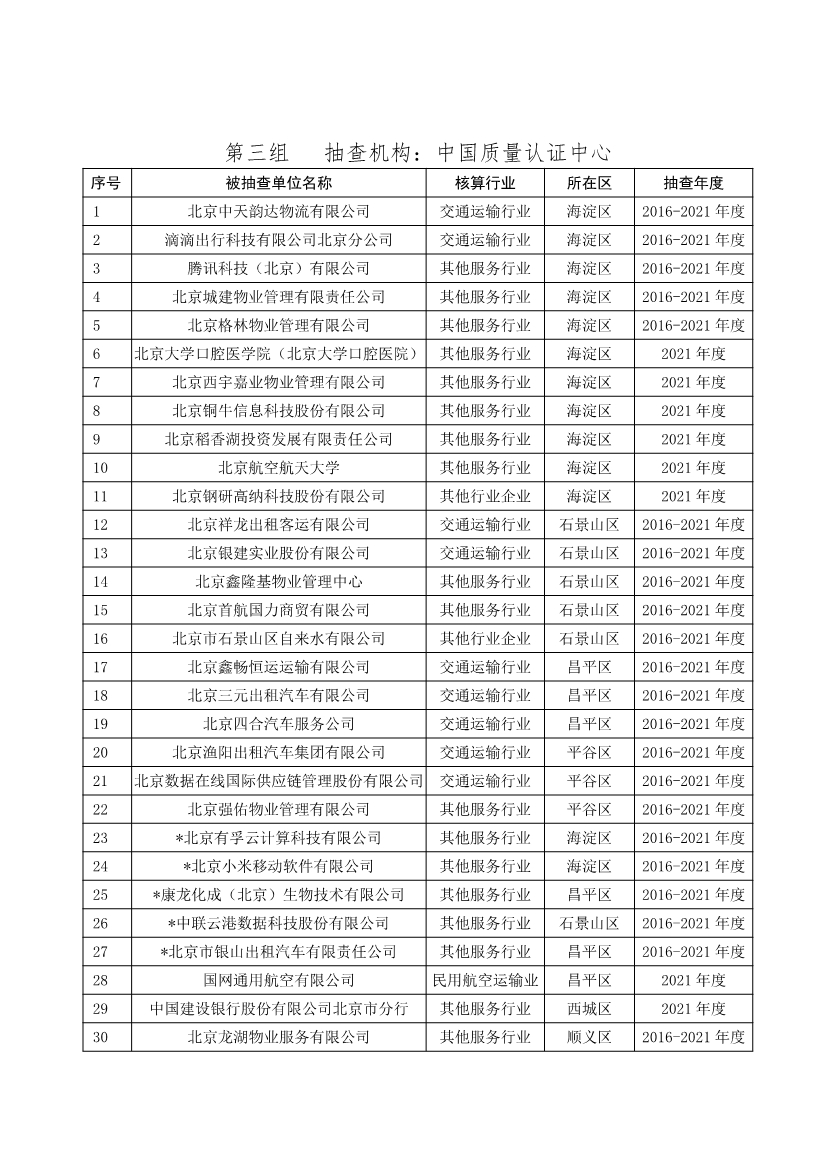 第三组　抽查机构：中国质量认证中心

| 序号 | 被抽查单位名称 | 核算行业 | 所在区 | 抽查年度 |
|---|---|---|---|---|
| 1 | 北京中天韵达物流有限公司 | 交通运输行业 | 海淀区 | 2016-2021 年度 |
| 2 | 滴滴出行科技有限公司北京分公司 | 交通运输行业 | 海淀区 | 2016-2021 年度 |
| 3 | 腾讯科技（北京）有限公司 | 其他服务行业 | 海淀区 | 2016-2021 年度 |
| 4 | 北京城建物业管理有限责任公司 | 其他服务行业 | 海淀区 | 2016-2021 年度 |
| 5 | 北京格林物业管理有限公司 | 其他服务行业 | 海淀区 | 2016-2021 年度 |
| 6 | 北京大学口腔医学院（北京大学口腔医院） | 其他服务行业 | 海淀区 | 2021 年度 |
| 7 | 北京西宇嘉业物业管理有限公司 | 其他服务行业 | 海淀区 | 2021 年度 |
| 8 | 北京铜牛信息科技股份有限公司 | 其他服务行业 | 海淀区 | 2021 年度 |
| 9 | 北京稻香湖投资发展有限责任公司 | 其他服务行业 | 海淀区 | 2021 年度 |
| 10 | 北京航空航天大学 | 其他服务行业 | 海淀区 | 2021 年度 |
| 11 | 北京钢研高纳科技股份有限公司 | 其他行业企业 | 海淀区 | 2021 年度 |
| 12 | 北京祥龙出租客运有限公司 | 交通运输行业 | 石景山区 | 2016-2021 年度 |
| 13 | 北京银建实业股份有限公司 | 交通运输行业 | 石景山区 | 2016-2021 年度 |
| 14 | 北京鑫隆基物业管理中心 | 其他服务行业 | 石景山区 | 2016-2021 年度 |
| 15 | 北京首航国力商贸有限公司 | 其他服务行业 | 石景山区 | 2016-2021 年度 |
| 16 | 北京市石景山区自来水有限公司 | 其他行业企业 | 石景山区 | 2016-2021 年度 |
| 17 | 北京鑫畅恒运运输有限公司 | 交通运输行业 | 昌平区 | 2016-2021 年度 |
| 18 | 北京三元出租汽车有限公司 | 交通运输行业 | 昌平区 | 2016-2021 年度 |
| 19 | 北京四合汽车服务公司 | 交通运输行业 | 昌平区 | 2016-2021 年度 |
| 20 | 北京渔阳出租汽车集团有限公司 | 交通运输行业 | 平谷区 | 2016-2021 年度 |
| 21 | 北京数据在线国际供应链管理股份有限公司 | 交通运输行业 | 平谷区 | 2016-2021 年度 |
| 22 | 北京强佑物业管理有限公司 | 其他服务行业 | 平谷区 | 2016-2021 年度 |
| 23 | *北京有孚云计算科技有限公司 | 其他服务行业 | 海淀区 | 2016-2021 年度 |
| 24 | *北京小米移动软件有限公司 | 其他服务行业 | 海淀区 | 2016-2021 年度 |
| 25 | *康龙化成（北京）生物技术有限公司 | 其他服务行业 | 昌平区 | 2016-2021 年度 |
| 26 | *中联云港数据科技股份有限公司 | 其他服务行业 | 石景山区 | 2016-2021 年度 |
| 27 | *北京市银山出租汽车有限责任公司 | 其他服务行业 | 昌平区 | 2016-2021 年度 |
| 28 | 国网通用航空有限公司 | 民用航空运输业 | 昌平区 | 2021 年度 |
| 29 | 中国建设银行股份有限公司北京市分行 | 其他服务行业 | 西城区 | 2021 年度 |
| 30 | 北京龙湖物业服务有限公司 | 其他服务行业 | 顺义区 | 2016-2021 年度 |